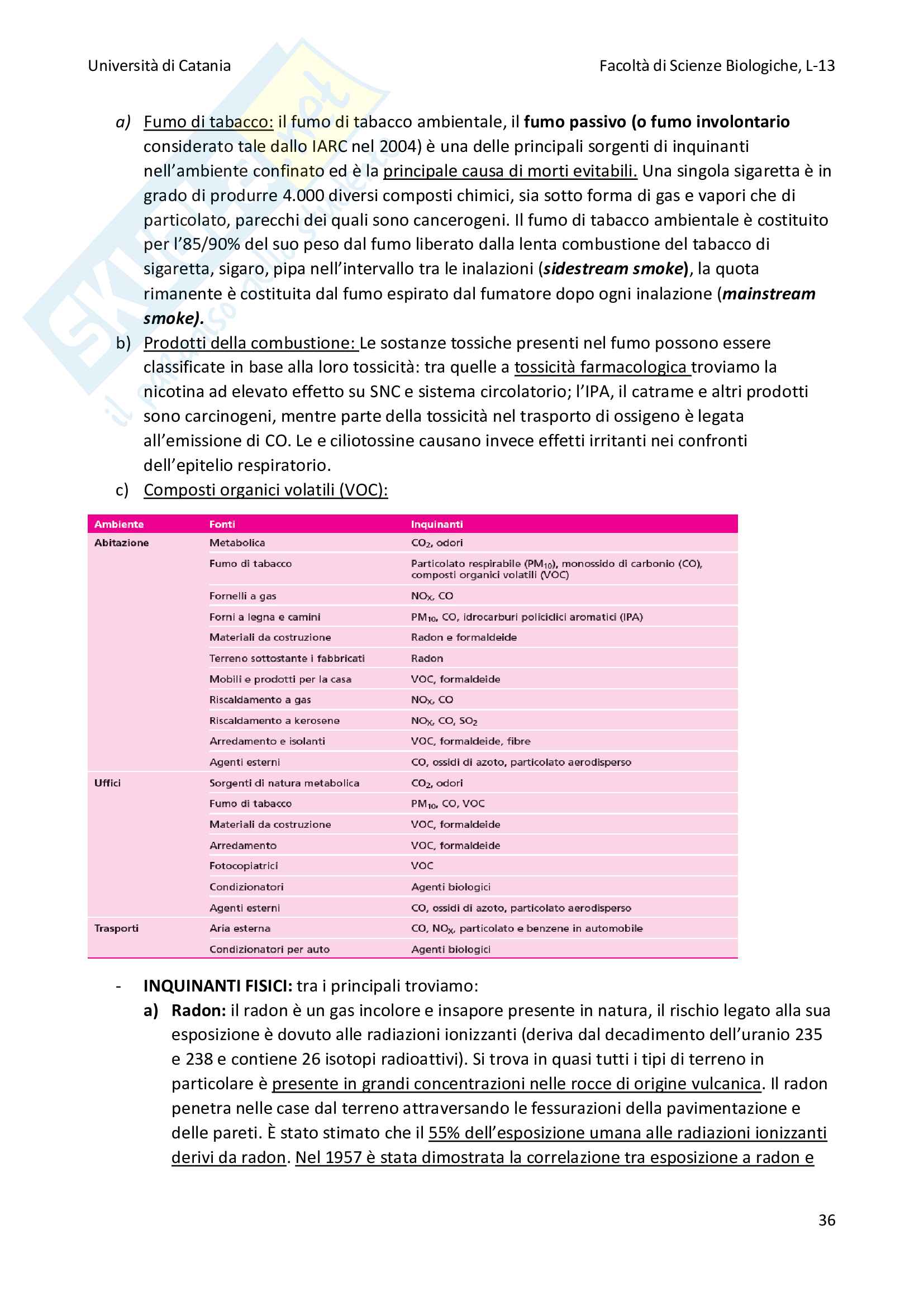 Università di Catania Facoltà di Scienze Biologiche, L-13

a) Fumo di tabacco: il fumo di tabacco ambientale, il fumo passivo (o fumo involontario considerato tale dallo IARC nel 2004) è una delle principali sorgenti di inquinanti nell'ambiente confinato ed è la principale causa di morti evitabili. Una singola sigaretta è in grado di produrre 4.000 diversi composti chimici, sia sotto forma di gas e vapori che di particolato, parecchi dei quali sono cancerogeni. Il fumo di tabacco ambientale è costituito per l'85/90% del suo peso dal fumo liberato dalla lenta combustione del tabacco di sigaretta, sigaro, pipa nell'intervallo tra le inalazioni (sidestream smoke), la quota rimanente è costituita dal fumo espirato dal fumatore dopo ogni inalazione (mainstream smoke).

b) Prodotti della combustione: Le sostanze tossiche presenti nel fumo possono essere classificate in base alla loro tossicità: tra quelle a tossicità farmacologica troviamo la nicotina ad elevato effetto su SNC e sistema circolatorio; l'IPA, il catrame e altri prodotti sono carcinogeni, mentre parte della tossicità nel trasporto di ossigeno è legata all'emissione di CO. Le e ciliotossine causano invece effetti irritanti nei confronti dell'epitelio respiratorio.

c) Composti organici volatili (VOC):

| Ambiente | Fonti | Inquinanti |
|---|---|---|
| Abitazione | Metabolica | $CO_2$, odori |
| | Fumo di tabacco | Particolato respirabile ($PM_{10}$), monossido di carbonio (CO), composti organici volatili (VOC) |
| | Fornelli a gas | $NO_X$, CO |
| | Forni a legna e camini | $PM_{10}$, CO, idrocarburi policiclici aromatici (IPA) |
| | Materiali da costruzione | Radon e formaldeide |
| | Terreno sottostante i fabbricati | Radon |
| | Mobili e prodotti per la casa | VOC, formaldeide |
| | Riscaldamento a gas | $NO_X$, CO |
| | Riscaldamento a kerosene | $NO_X$, CO, $SO_2$ |
| | Arredamento e isolanti | VOC, formaldeide, fibre |
| | Agenti esterni | CO, ossidi di azoto, particolato aerodisperso |
| Uffici | Sorgenti di natura metabolica | $CO_2$, odori |
| | Fumo di tabacco | $PM_{10}$, CO, VOC |
| | Materiali da costruzione | VOC, formaldeide |
| | Arredamento | VOC, formaldeide |
| | Fotocopiatrici | VOC |
| | Condizionatori | Agenti biologici |
| | Agenti esterni | CO, ossidi di azoto, particolato aerodisperso |
| Trasporti | Aria esterna | CO, $NO_X$, particolato e benzene in automobile |
| | Condizionatori per auto | Agenti biologici |

- INQUINANTI FISICI: tra i principali troviamo:
a) Radon: il radon è un gas incolore e insapore presente in natura, il rischio legato alla sua esposizione è dovuto alle radiazioni ionizzanti (deriva dal decadimento dell'uranio 235 e 238 e contiene 26 isotopi radioattivi). Si trova in quasi tutti i tipi di terreno in particolare è presente in grandi concentrazioni nelle rocce di origine vulcanica. Il radon penetra nelle case dal terreno attraversando le fessurazioni della pavimentazione e delle pareti. È stato stimato che il 55% dell'esposizione umana alle radiazioni ionizzanti derivi da radon. Nel 1957 è stata dimostrata la correlazione tra esposizione a radon e

36